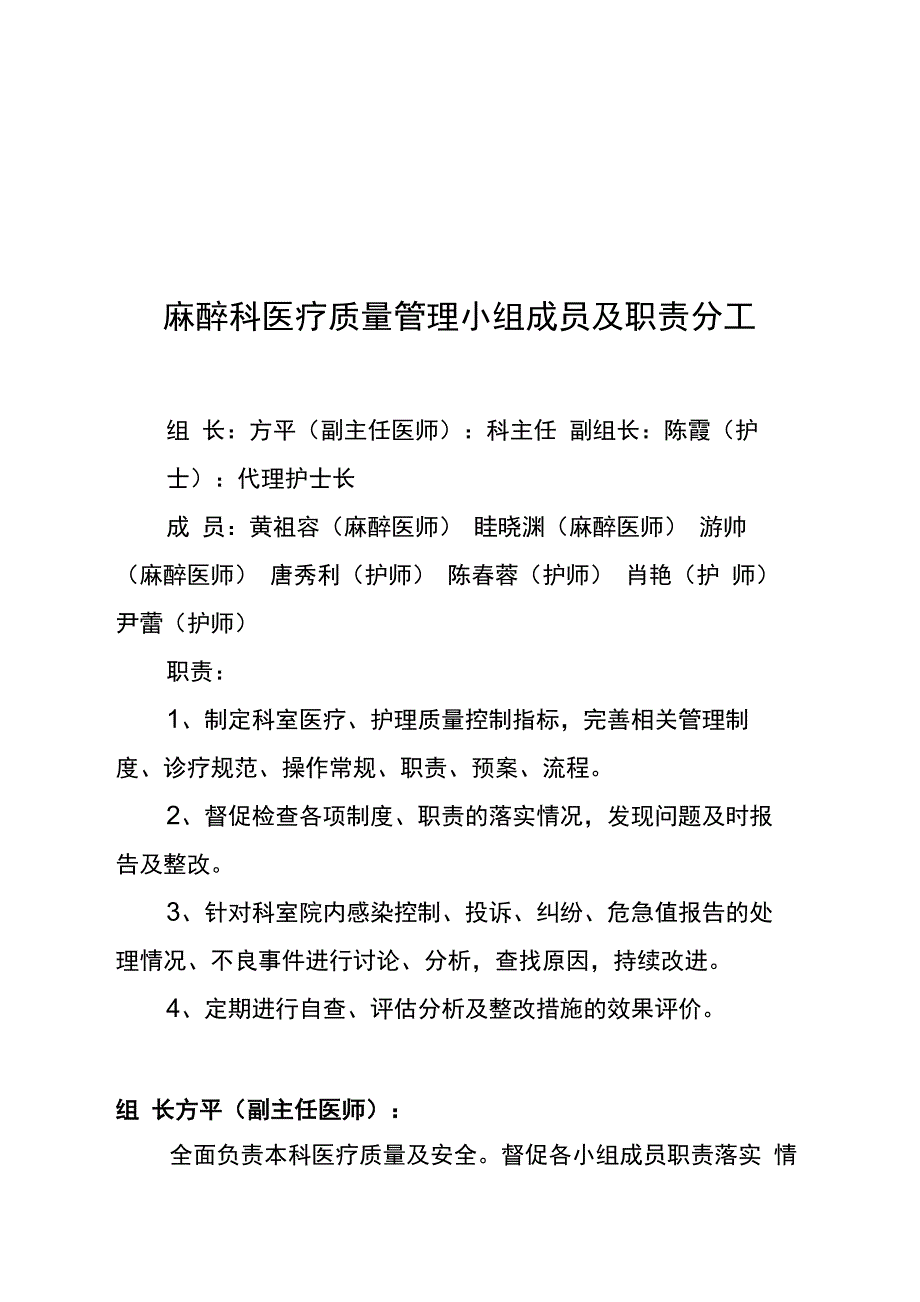 麻醉科医疗质量管理小组成员及职责分工

组 长：方平（副主任医师）：科主任 副组长：陈霞（护士）：代理护士长

成 员：黄祖容（麻醉医师） 眭晓渊（麻醉医师） 游帅（麻醉医师） 唐秀利（护师） 陈春蓉（护师） 肖艳（护 师） 尹蕾（护师）

职责：

1、制定科室医疗、护理质量控制指标，完善相关管理制度、诊疗规范、操作常规、职责、预案、流程。

2、督促检查各项制度、职责的落实情况，发现问题及时报告及整改。

3、针对科室院内感染控制、投诉、纠纷、危急值报告的处理情况、不良事件进行讨论、分析，查找原因，持续改进。

4、定期进行自查、评估分析及整改措施的效果评价。

组 长方平（副主任医师）：

全面负责本科医疗质量及安全。督促各小组成员职责落实 情